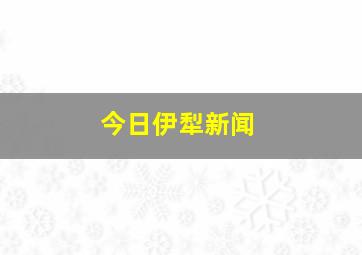 今日伊犁新闻